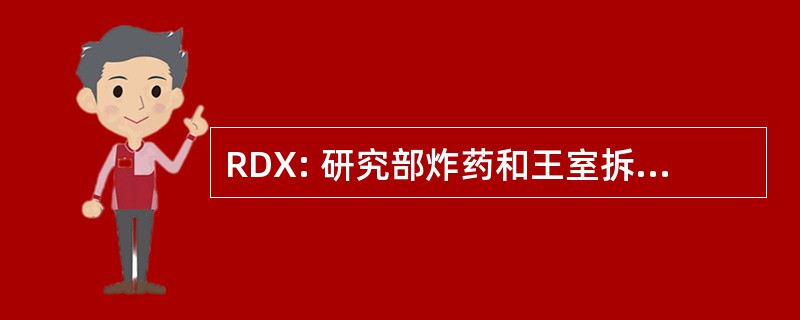 RDX: 研究部炸药和王室拆...